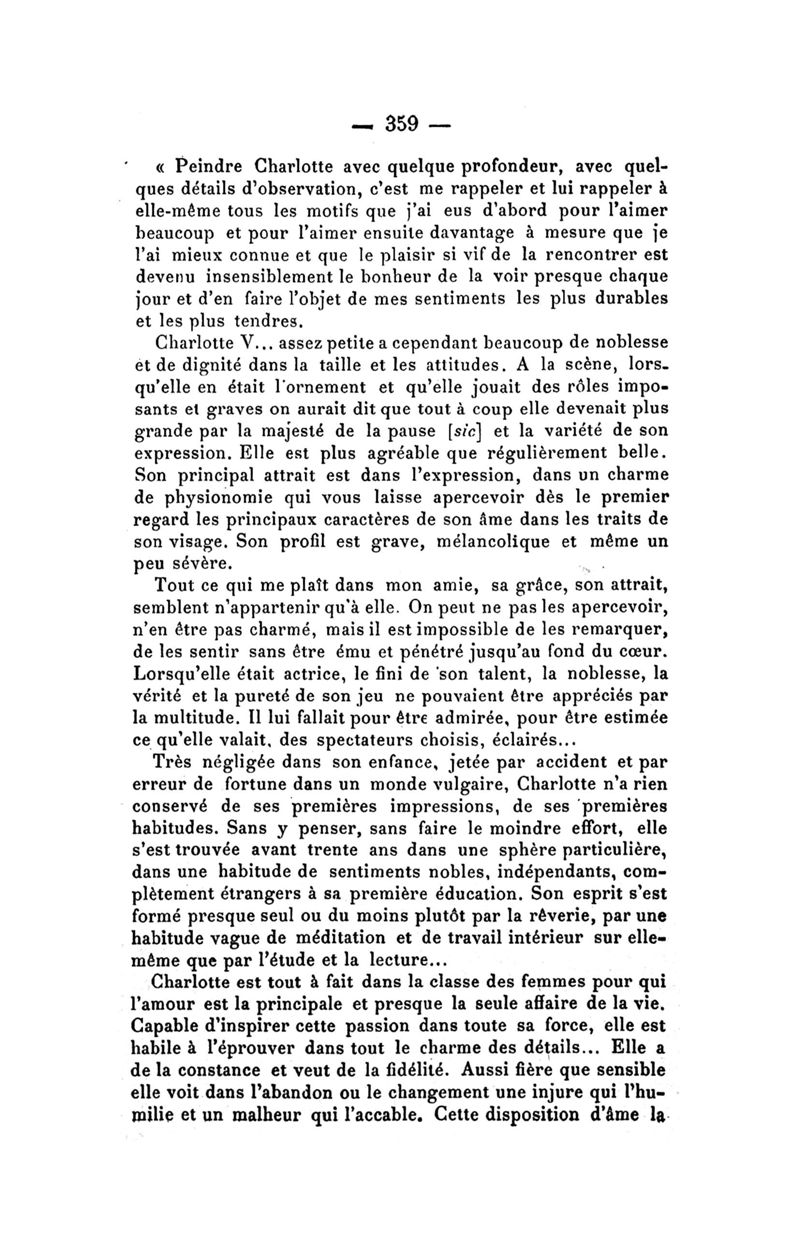 — 359 —

« Peindre Charlotte avec quelque profondeur, avec quelques détails d'observation, c'est me rappeler et lui rappeler à elle-même tous les motifs que j'ai eus d'abord pour l'aimer beaucoup et pour l'aimer ensuite davantage à mesure que je l'ai mieux connue et que le plaisir si vif de la rencontrer est devenu insensiblement le bonheur de la voir presque chaque jour et d'en faire l'objet de mes sentiments les plus durables et les plus tendres.

Charlotte V... assez petite a cependant beaucoup de noblesse et de dignité dans la taille et les attitudes. A la scène, lorsqu'elle en était l'ornement et qu'elle jouait des rôles imposants et graves on aurait dit que tout à coup elle devenait plus grande par la majesté de la pause [sic] et la variété de son expression. Elle est plus agréable que régulièrement belle. Son principal attrait est dans l'expression, dans un charme de physionomie qui vous laisse apercevoir dès le premier regard les principaux caractères de son âme dans les traits de son visage. Son profil est grave, mélancolique et même un peu sévère.

Tout ce qui me plaît dans mon amie, sa grâce, son attrait, semblent n'appartenir qu'à elle. On peut ne pas les apercevoir, n'en être pas charmé, mais il est impossible de les remarquer, de les sentir sans être ému et pénétré jusqu'au fond du cœur. Lorsqu'elle était actrice, le fini de son talent, la noblesse, la vérité et la pureté de son jeu ne pouvaient être appréciés par la multitude. Il lui fallait pour être admirée, pour être estimée ce qu'elle valait, des spectateurs choisis, éclairés...

Très négligée dans son enfance, jetée par accident et par erreur de fortune dans un monde vulgaire, Charlotte n'a rien conservé de ses premières impressions, de ses premières habitudes. Sans y penser, sans faire le moindre effort, elle s'est trouvée avant trente ans dans une sphère particulière, dans une habitude de sentiments nobles, indépendants, complètement étrangers à sa première éducation. Son esprit s'est formé presque seul ou du moins plutôt par la rêverie, par une habitude vague de méditation et de travail intérieur sur elle-même que par l'étude et la lecture...

Charlotte est tout à fait dans la classe des femmes pour qui l'amour est la principale et presque la seule affaire de la vie. Capable d'inspirer cette passion dans toute sa force, elle est habile à l'éprouver dans tout le charme des détails... Elle a de la constance et veut de la fidélité. Aussi fière que sensible elle voit dans l'abandon ou le changement une injure qui l'humilie et un malheur qui l'accable. Cette disposition d'âme la